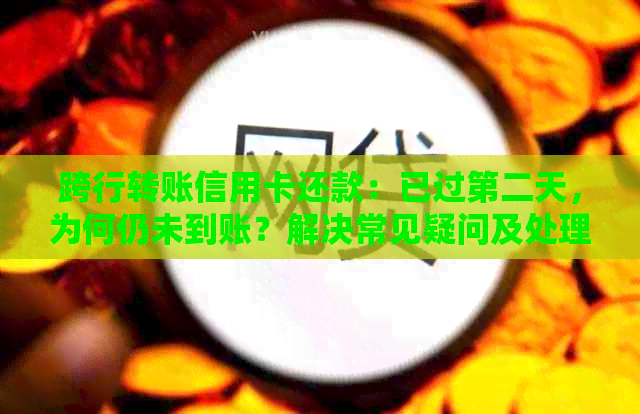 网贷

跨行转账信用卡还款：已过第二天，为何仍未到账？解决常见疑问及处理